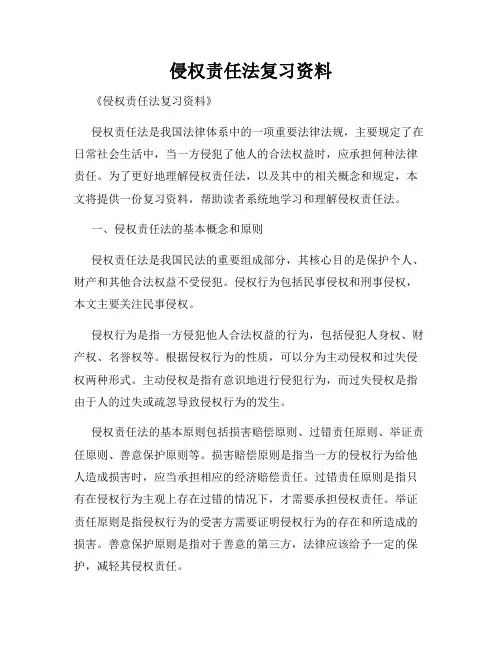 侵权责任法复习资料

《侵权责任法复习资料》

侵权责任法是我国法律体系中的一项重要法律法规，主要规定了在日常社会生活中，当一方侵犯了他人的合法权益时，应承担何种法律责任。为了更好地理解侵权责任法，以及其中的相关概念和规定，本文将提供一份复习资料，帮助读者系统地学习和理解侵权责任法。

一、侵权责任法的基本概念和原则

侵权责任法是我国民法的重要组成部分，其核心目的是保护个人、财产和其他合法权益不受侵犯。侵权行为包括民事侵权和刑事侵权，本文主要关注民事侵权。

侵权行为是指一方侵犯他人合法权益的行为，包括侵犯人身权、财产权、名誉权等。根据侵权行为的性质，可以分为主动侵权和过失侵权两种形式。主动侵权是指有意识地进行侵犯行为，而过失侵权是指由于人的过失或疏忽导致侵权行为的发生。

侵权责任法的基本原则包括损害赔偿原则、过错责任原则、举证责任原则、善意保护原则等。损害赔偿原则是指当一方的侵权行为给他人造成损害时，应当承担相应的经济赔偿责任。过错责任原则是指只有在侵权行为主观上存在过错的情况下，才需要承担侵权责任。举证责任原则是指侵权行为的受害方需要证明侵权行为的存在和所造成的损害。善意保护原则是指对于善意的第三方，法律应该给予一定的保护，减轻其侵权责任。